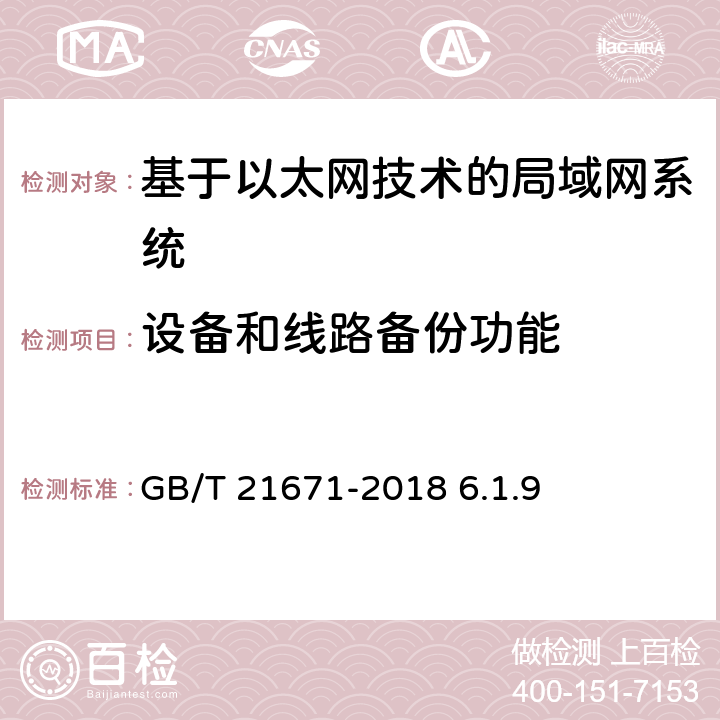 MA CNAS AC ilac-MRA

检测对象：基于以太网技术的局域网系统

检测项目：设备和线路备份功能

检测标准：GB/T 21671-2018 6.1.9

百检
Baijiantest.com

做检测 上百检
400-151-7153